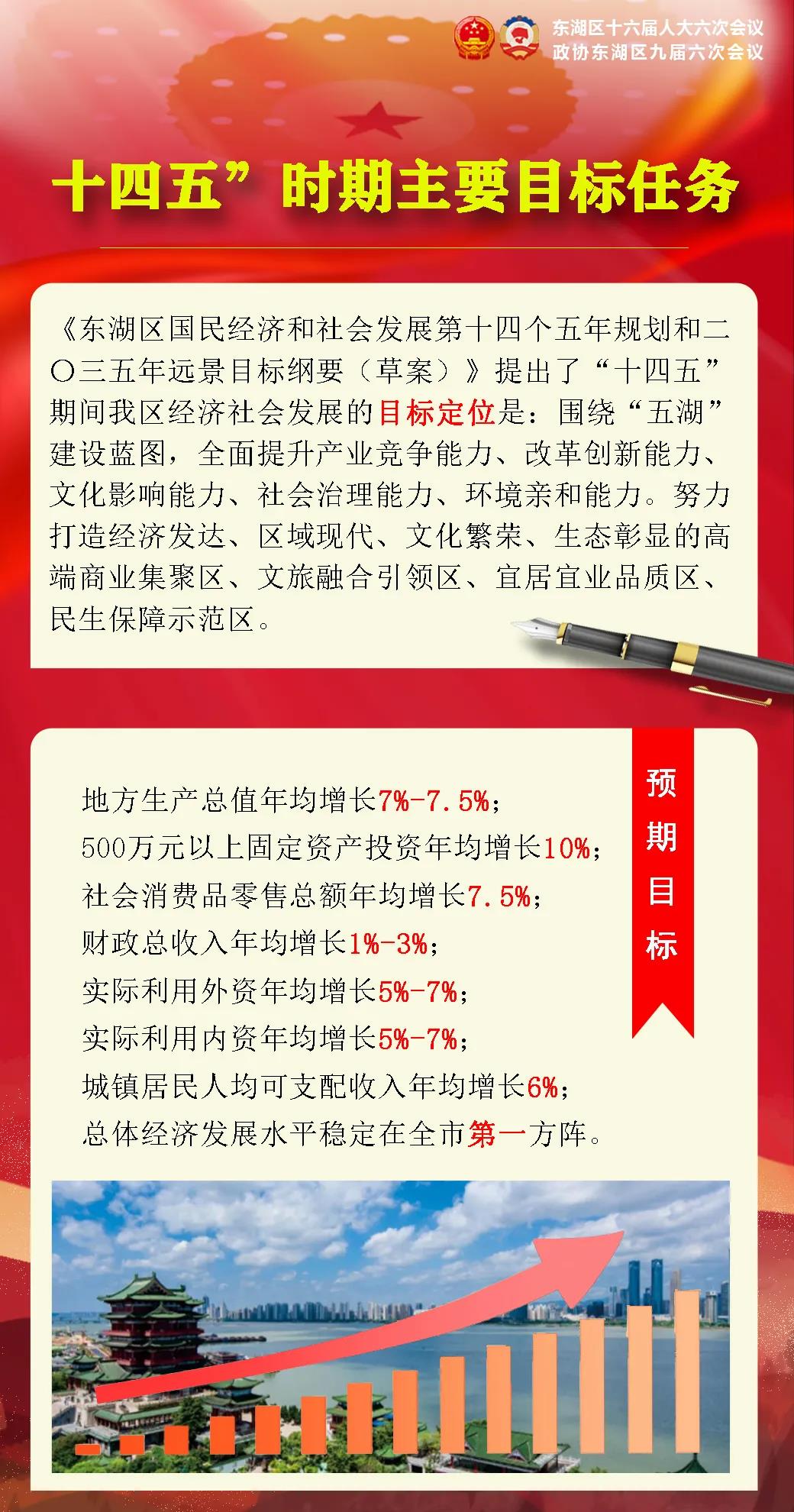 东湖区十六届人大六次会议
政协东湖区九届六次会议

十四五”时期主要目标任务

《东湖区国民经济和社会发展第十四个五年规划和二〇三五年远景目标纲要（草案）》提出了“十四五”期间我区经济社会发展的目标定位是：围绕“五湖”建设蓝图，全面提升产业竞争能力、改革创新能力、文化影响能力、社会治理能力、环境亲和能力。努力打造经济发达、区域现代、文化繁荣、生态彰显的高端商业集聚区、文旅融合引领区、宜居宜业品质区、民生保障示范区。

预期目标

地方生产总值年均增长7%-7.5%；
500万元以上固定资产投资年均增长10%；
社会消费品零售总额年均增长7.5%；
财政总收入年均增长1%-3%；
实际利用外资年均增长5%-7%；
实际利用内资年均增长5%-7%；
城镇居民人均可支配收入年均增长6%；
总体经济发展水平稳定在全市第一方阵。